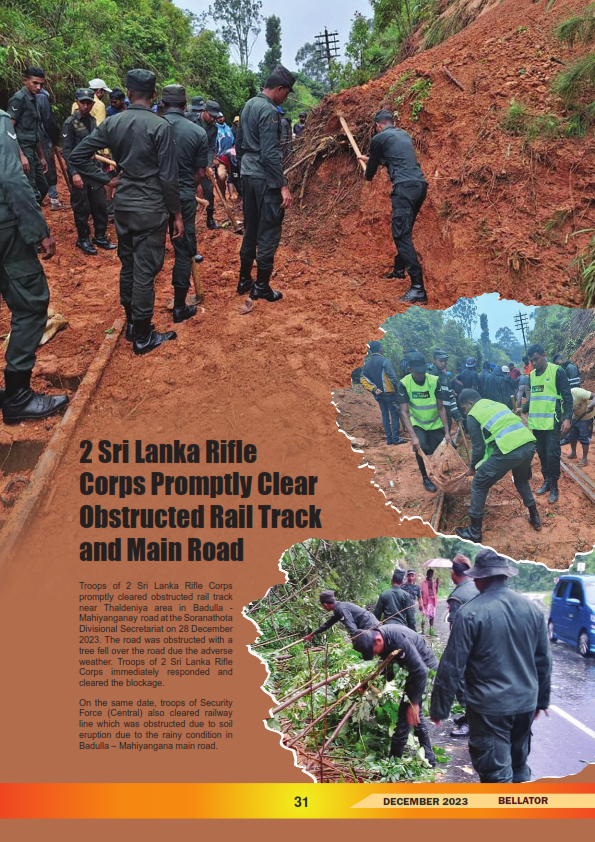 2 Sri Lanka Rifle Corps Promptly Clear Obstructed Rail Track and Main Road

Troops of 2 Sri Lanka Rifle Corps promptly cleared obstructed rail track near Thaldeniya area in Badulla - Mahiyanganay road at the Soranathota Divisional Secretariat on 28 December 2023. The road was obstructed with a tree fell over the road due the adverse weather. Troops of 2 Sri Lanka Rifle Corps immediately responded and cleared the blockage.

On the same date, troops of Security Force (Central) also cleared railway line which was obstructed due to soil eruption due to the rainy condition in Badulla – Mahiyangana main road.

31

DECEMBER 2023 BELLATOR